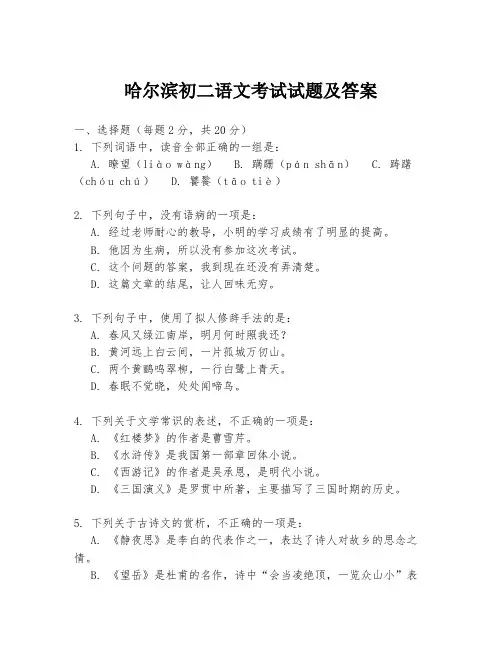 哈尔滨初二语文考试试题及答案

一、选择题（每题2分，共20分）

1. 下列词语中，读音全部正确的一组是：

A. 瞭望（liào wàng） B. 蹒跚（pán shān） C. 踌躇（chóu chú） D. 饕餮（tāo tiè）

2. 下列句子中，没有语病的一项是：

A. 经过老师耐心的教导，小明的学习成绩有了明显的提高。

B. 他因为生病，所以没有参加这次考试。

C. 这个问题的答案，我到现在还没有弄清楚。

D. 这篇文章的结尾，让人回味无穷。

3. 下列句子中，使用了拟人修辞手法的是：

A. 春风又绿江南岸，明月何时照我还？

B. 黄河远上白云间，一片孤城万仞山。

C. 两个黄鹂鸣翠柳，一行白鹭上青天。

D. 春眠不觉晓，处处闻啼鸟。

4. 下列关于文学常识的表述，不正确的一项是：

A. 《红楼梦》的作者是曹雪芹。

B. 《水浒传》是我国第一部章回体小说。

C. 《西游记》的作者是吴承恩，是明代小说。

D. 《三国演义》是罗贯中所著，主要描写了三国时期的历史。

5. 下列关于古诗文的赏析，不正确的一项是：

A. 《静夜思》是李白的代表作之一，表达了诗人对故乡的思念之情。

B. 《望岳》是杜甫的名作，诗中“会当凌绝顶，一览众山小”表